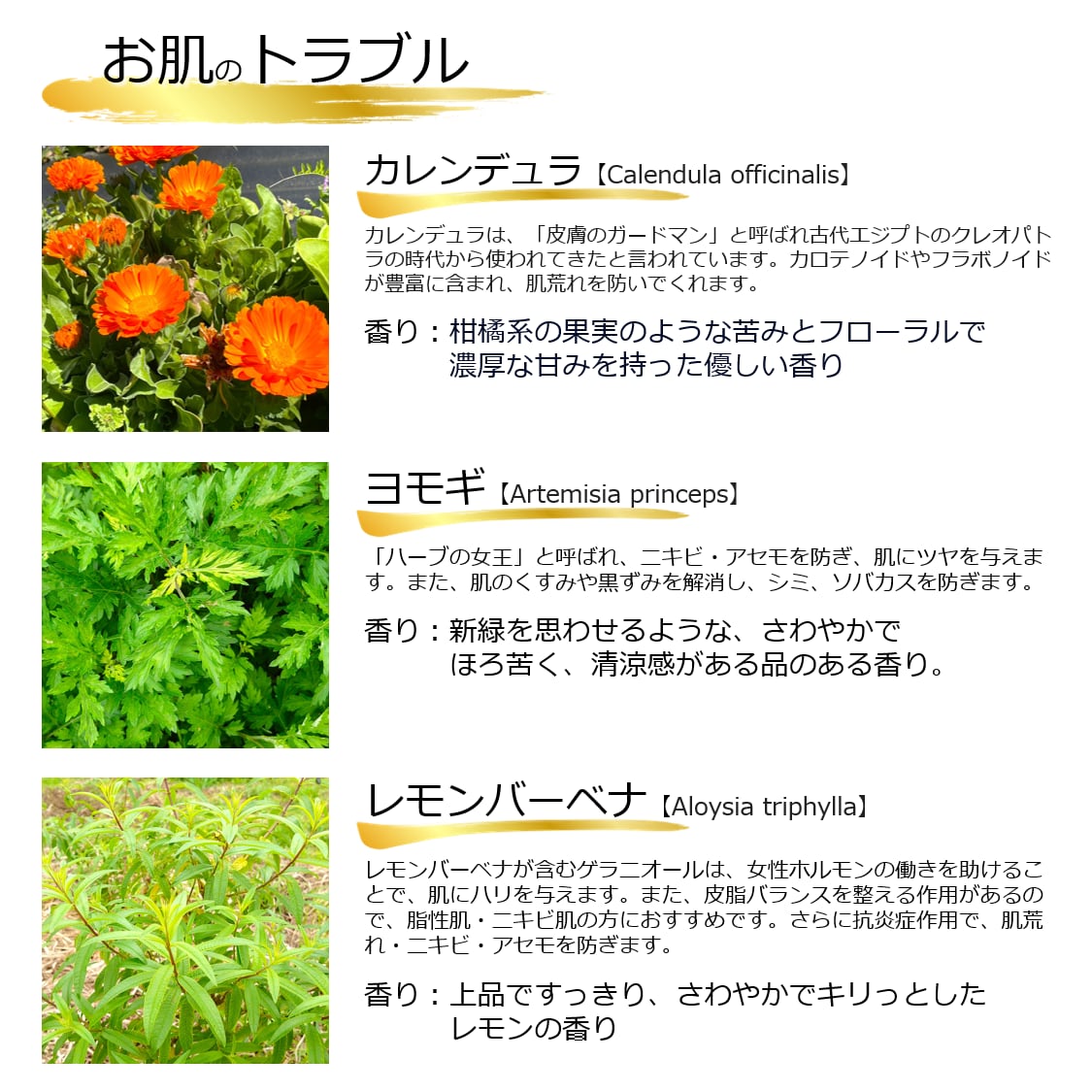 お肌のトラブル

カレンデュラ【Calendula officinalis】

カレンデュラは、「皮膚のガードマン」と呼ばれ古代エジプトのクレオパトラの時代から使われてきたと言われています。カロテノイドやフラボノイドが豊富に含まれ、肌荒れを防いでくれます。

香り：柑橘系の果実のような苦みとフローラルで
濃厚な甘みを持った優しい香り

ヨモギ【Artemisia princeps】

「ハーブの女王」と呼ばれ、ニキビ・アセモを防ぎ、肌にツヤを与えます。また、肌のくすみや黒ずみを解消し、シミ、ソバカスを防ぎます。

香り：新緑を思わせるような、さわやかで
ほろ苦く、清涼感がある品のある香り。

レモンバーベナ【Aloysia triphylla】

レモンバーベナが含むゲラニオールは、女性ホルモンの働きを助けることで、肌にハリを与えます。また、皮脂バランスを整える作用があるので、脂性肌・ニキビ肌の方におすすめです。さらに抗炎症作用で、肌荒れ・ニキビ・アセモを防ぎます。

香り：上品ですっきり、さわやかでキリっとした
レモンの香り